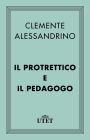 CLEMENTE
ALESSANDRINO

IL PROTRETTICO
E
IL PEDAGOGO

UTET